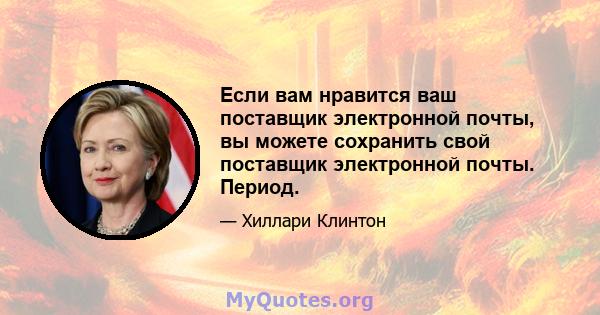 Если вам нравится ваш поставщик электронной почты, вы можете сохранить свой поставщик электронной почты. Период.

— Хиллари Клинтон

MyQuotes.org